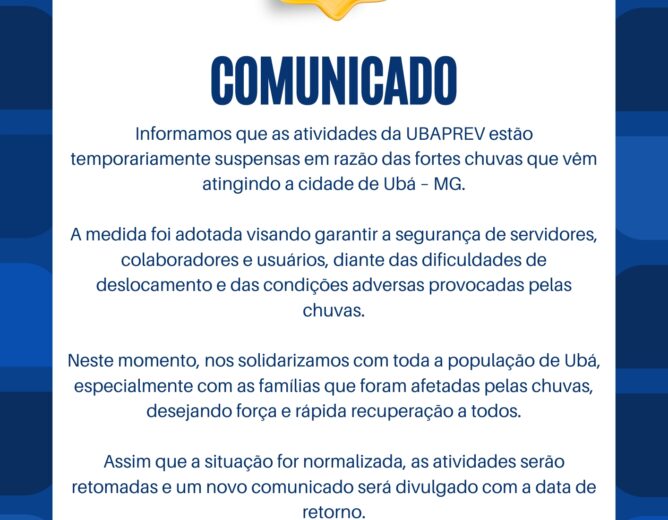 COMUNICADO

Informamos que as atividades da UBAPREV estão temporariamente suspensas em razão das fortes chuvas que vêm atingindo a cidade de Ubá – MG.

A medida foi adotada visando garantir a segurança de servidores, colaboradores e usuários, diante das dificuldades de deslocamento e das condições adversas provocadas pelas chuvas.

Neste momento, nos solidarizamos com toda a população de Ubá, especialmente com as famílias que foram afetadas pelas chuvas, desejando força e rápida recuperação a todos.

Assim que a situação for normalizada, as atividades serão retomadas e um novo comunicado será divulgado com a data de retorno.